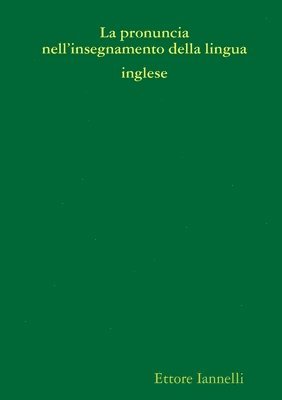 La pronuncia nell’insegnamento della lingua inglese

Ettore Iannelli